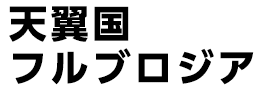 天翼国
フルブロジア